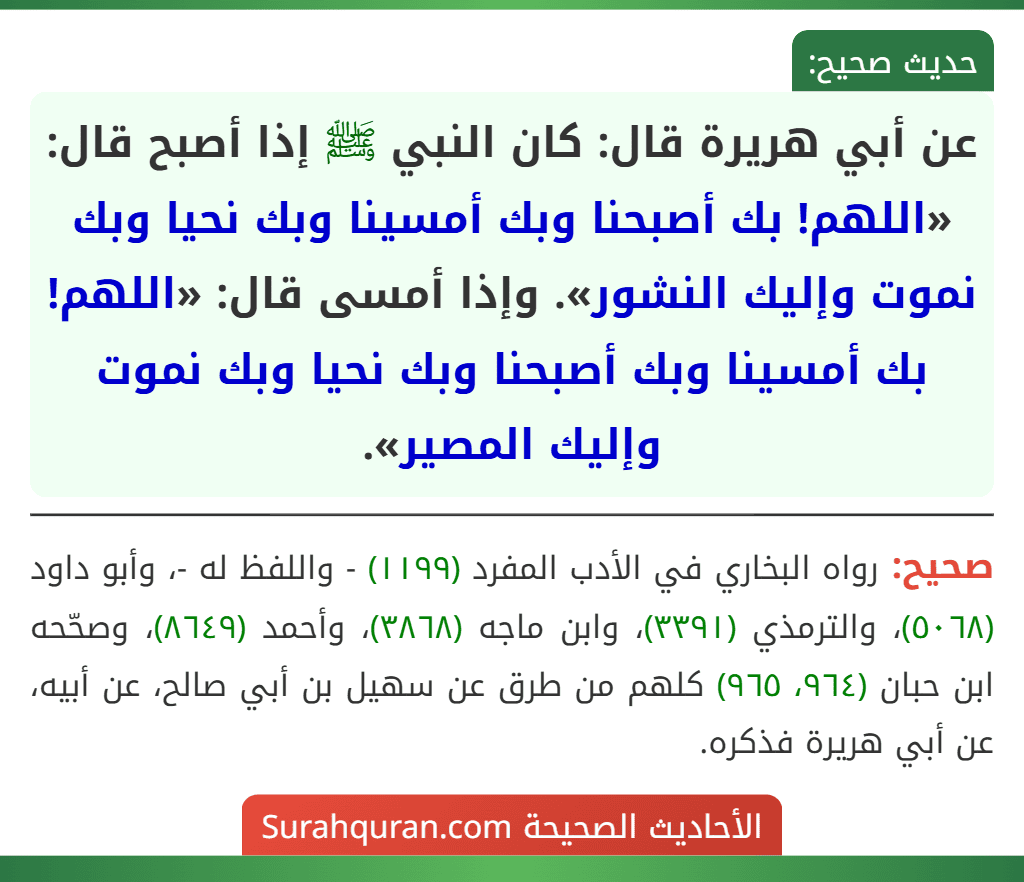 حديث صحيح:

عن أبي هريرة قال: كان النبي ﷺ إذا أصبح قال: «اللهم! بك أصبحنا وبك أمسينا وبك نحيا وبك نموت وإليك النشور». وإذا أمسى قال: «اللهم! بك أمسينا وبك أصبحنا وبك نحيا وبك نموت وإليك المصير».

صحيح: رواه البخاري في الأدب المفرد (١١٩٩) - واللفظ له -، وأبو داود (٥٠٦٨)، والترمذي (٣٣٩١)، وابن ماجه (٣٨٦٨)، وأحمد (٨٦٤٩)، وصحّحه ابن حبان (٩٦٤، ٩٦٥) كلهم من طرق عن سهيل بن أبي صالح، عن أبيه، عن أبي هريرة فذكره.

الأحاديث الصحيحة Surahquran.com